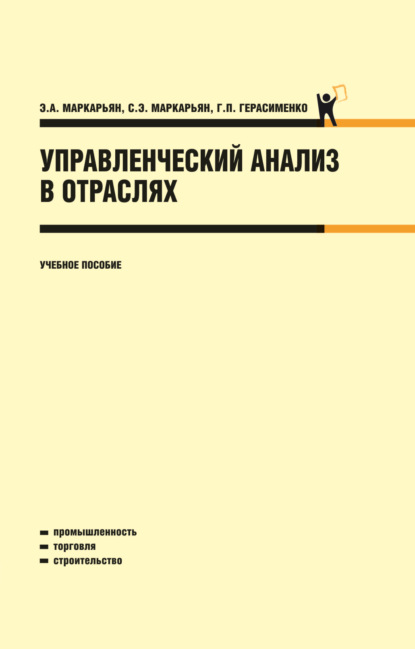 Э.А. МАРКАРЬЯН, С.Э. МАРКАРЬЯН, Г.П. ГЕРАСИМЕНКО

УПРАВЛЕНЧЕСКИЙ АНАЛИЗ В ОТРАСЛЯХ

УЧЕБНОЕ ПОСОБИЕ

промышленность
торговля
строительство